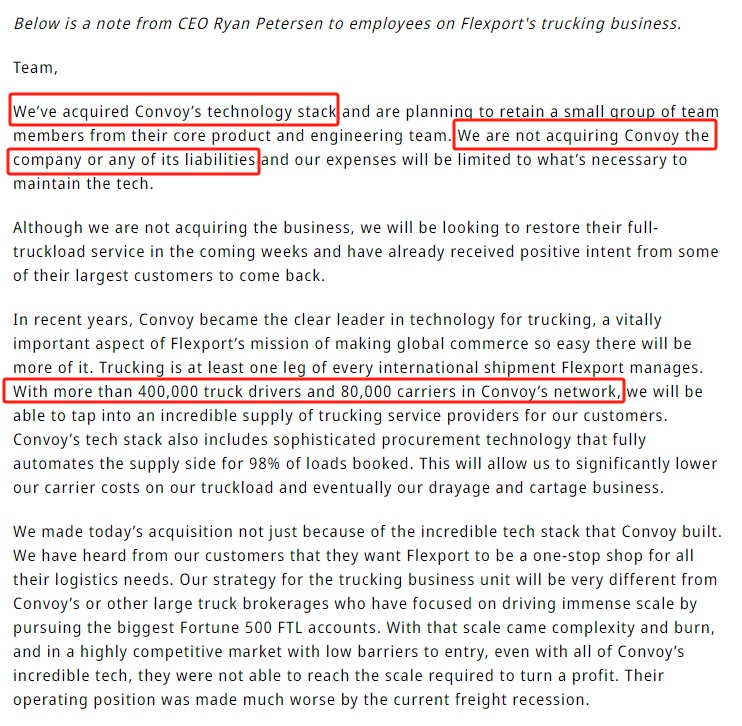 Below is a note from CEO Ryan Petersen to employees on Flexport's trucking business.

Team,

We've acquired Convoy's technology stack and are planning to retain a small group of team members from their core product and engineering team. We are not acquiring Convoy the company or any of its liabilities and our expenses will be limited to what's necessary to maintain the tech.

Although we are not acquiring the business, we will be looking to restore their full-truckload service in the coming weeks and have already received positive intent from some of their largest customers to come back.

In recent years, Convoy became the clear leader in technology for trucking, a vitally important aspect of Flexport's mission of making global commerce so easy there will be more of it. Trucking is at least one leg of every international shipment Flexport manages. With more than 400,000 truck drivers and 80,000 carriers in Convoy's network, we will be able to tap into an incredible supply of trucking service providers for our customers. Convoy's tech stack also includes sophisticated procurement technology that fully automates the supply side for 98% of loads booked. This will allow us to significantly lower our carrier costs on our truckload and eventually our drayage and cartage business.

We made today's acquisition not just because of the incredible tech stack that Convoy built. We have heard from our customers that they want Flexport to be a one-stop shop for all their logistics needs. Our strategy for the trucking business unit will be very different from Convoy's or other large truck brokerages who have focused on driving immense scale by pursuing the biggest Fortune 500 FTL accounts. With that scale came complexity and burn, and in a highly competitive market with low barriers to entry, even with all of Convoy's incredible tech, they were not able to reach the scale required to turn a profit. Their operating position was made much worse by the current freight recession.